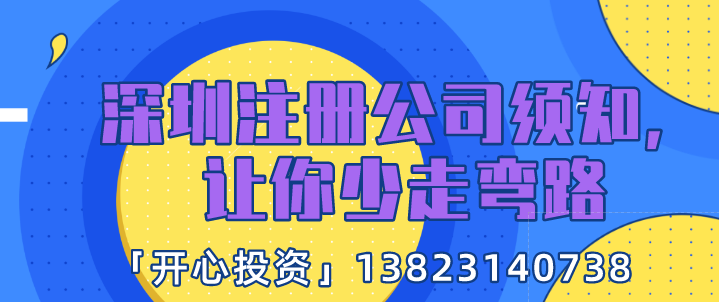 深圳注册公司须知，
让你少走弯路

「开心投资」13823140738